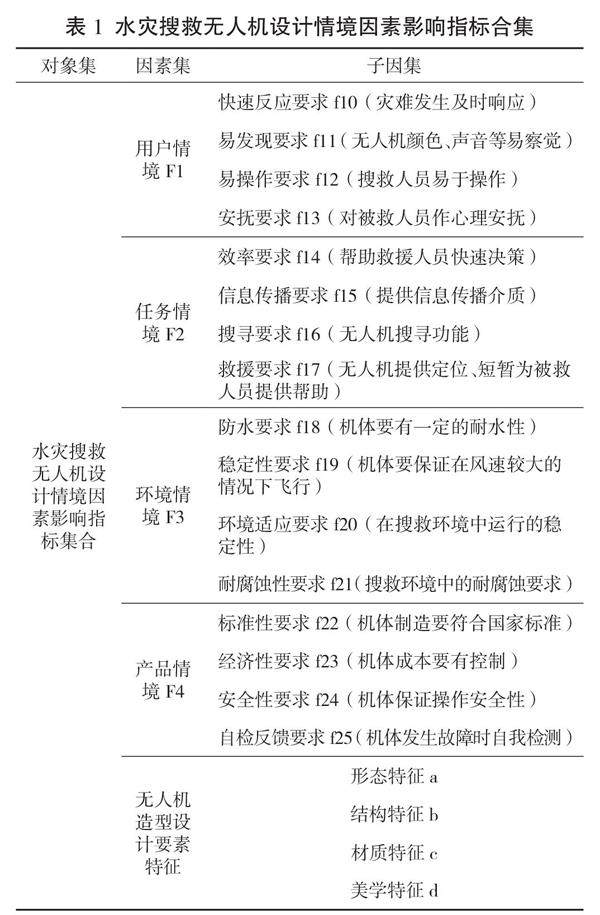 表 1 水灾搜救无人机设计情境因素影响指标合集

| 对象集 | 因素集 | 子因集 |
|---|---|---|
| 水灾搜救无人机设计情境因素影响指标集合 | 用户情境 F1 | 快速反应要求 f10（灾难发生及时响应） |
| | | 易发现要求 f11（无人机颜色、声音等易察觉） |
| | | 易操作要求 f12（搜救人员易于操作） |
| | | 安抚要求 f13（对被救人员作心理安抚） |
| | 任务情境 F2 | 效率要求 f14（帮助救援人员快速决策） |
| | | 信息传播要求 f15（提供信息传播介质） |
| | | 搜寻要求 f16（无人机搜寻功能） |
| | | 救援要求 f17（无人机提供定位、短暂为被救人员提供帮助） |
| | 环境情境 F3 | 防水要求 f18（机体要有一定的耐水性） |
| | | 稳定性要求 f19（机体要保证在风速较大的情况下飞行） |
| | | 环境适应要求 f20（在搜救环境中运行的稳定性） |
| | | 耐腐蚀性要求 f21（搜救环境中的耐腐蚀要求） |
| | 产品情境 F4 | 标准性要求 f22（机体制造要符合国家标准） |
| | | 经济性要求 f23（机体成本要有控制） |
| | | 安全性要求 f24（机体保证操作安全性） |
| | | 自检反馈要求 f25（机体发生故障时自我检测） |
| | 无人机造型设计要素特征 | 形态特征 a |
| | | 结构特征 b |
| | | 材质特征 c |
| | | 美学特征 d |